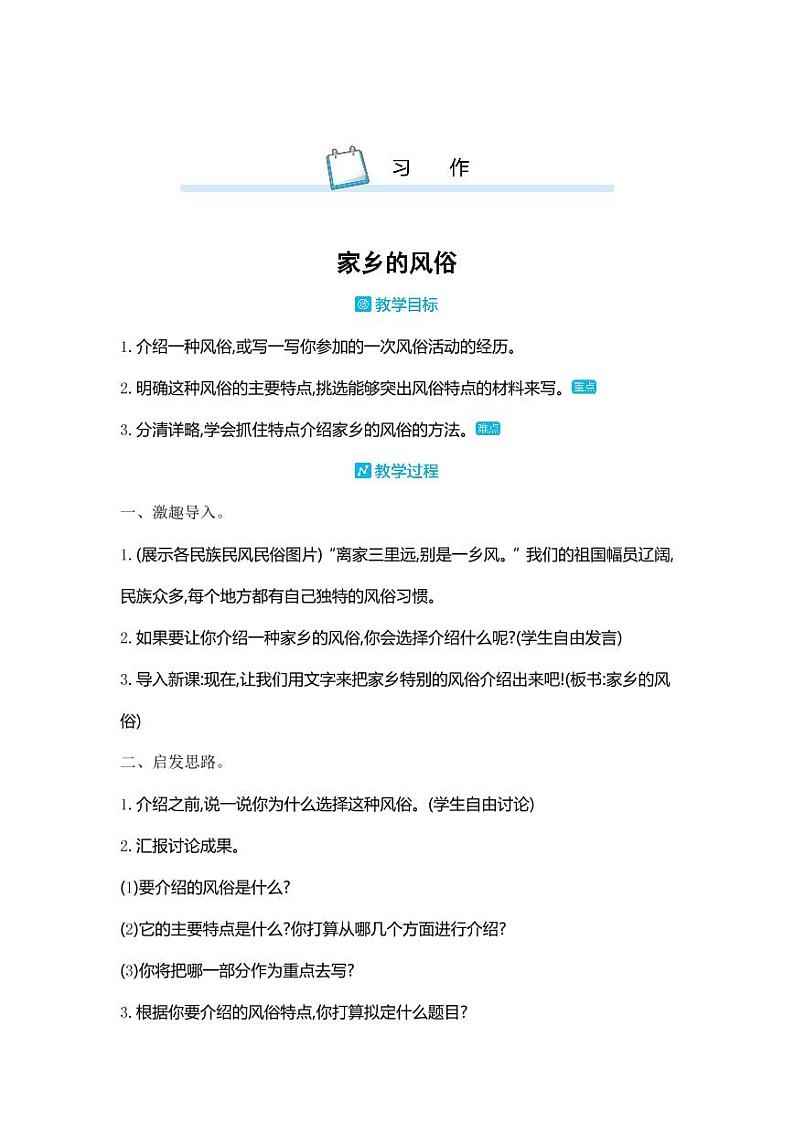 习　作

家乡的风俗

教学目标

1. 介绍一种风俗,或写一写你参加的一次风俗活动的经历。

2. 明确这种风俗的主要特点,挑选能够突出风俗特点的材料来写。重点

3. 分清详略,学会抓住特点介绍家乡的风俗的方法。难点

教学过程

一、激趣导入。

1. (展示各民族民风民俗图片)“离家三里远,别是一乡风。”我们的祖国幅员辽阔,民族众多,每个地方都有自己独特的风俗习惯。

2. 如果要让你介绍一种家乡的风俗,你会选择介绍什么呢?(学生自由发言)

3. 导入新课:现在,让我们用文字来把家乡特别的风俗介绍出来吧!(板书:家乡的风俗)

二、启发思路。

1. 介绍之前,说一说你为什么选择这种风俗。(学生自由讨论)

2. 汇报讨论成果。

(1)要介绍的风俗是什么?

(2)它的主要特点是什么?你打算从哪几个方面进行介绍?

(3)你将把哪一部分作为重点去写?

3. 根据你要介绍的风俗特点,你打算拟定什么题目?